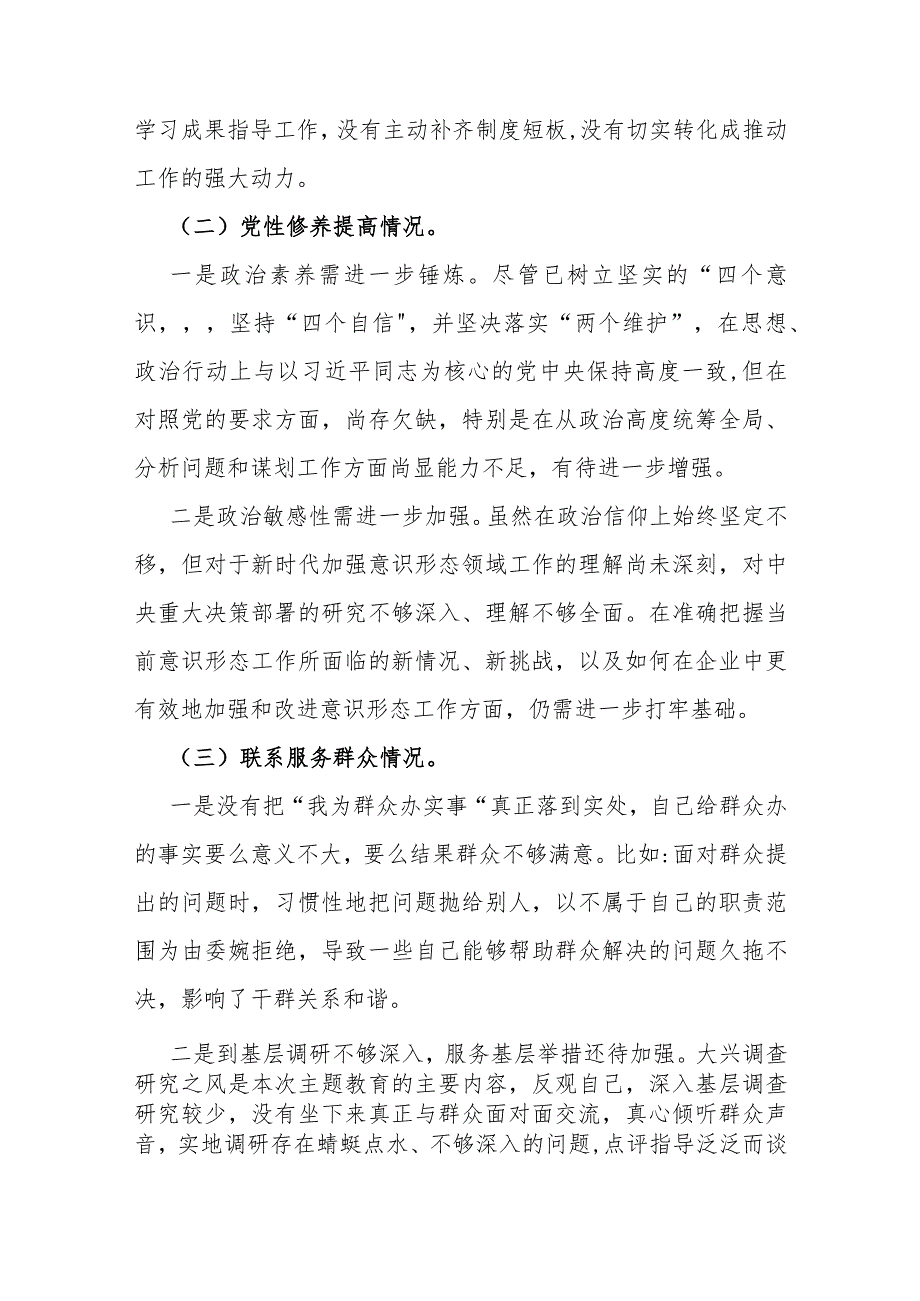 学习成果指导工作，没有主动补齐制度短板，没有切实转化成推动工作的强大动力。

（二）党性修养提高情况。

一是政治素养需进一步锤炼。尽管已树立坚实的“四个意识，，，坚持“四个自信"，并坚决落实“两个维护”，在思想、政治行动上与以习近平同志为核心的党中央保持高度一致，但在对照党的要求方面，尚存欠缺，特别是在从政治高度统筹全局、分析问题和谋划工作方面尚显能力不足，有待进一步增强。

二是政治敏感性需进一步加强。虽然在政治信仰上始终坚定不移，但对于新时代加强意识形态领域工作的理解尚未深刻，对中央重大决策部署的研究不够深入、理解不够全面。在准确把握当前意识形态工作所面临的新情况、新挑战，以及如何在企业中更有效地加强和改进意识形态工作方面，仍需进一步打牢基础。

（三）联系服务群众情况。

一是没有把“我为群众办实事“真正落到实处，自己给群众办的事实要么意义不大，要么结果群众不够满意。比如：面对群众提出的问题时，习惯性地把问题抛给别人，以不属于自己的职责范围为由委婉拒绝，导致一些自己能够帮助群众解决的问题久拖不决，影响了干群关系和谐。

二是到基层调研不够深入，服务基层举措还待加强。大兴调查研究之风是本次主题教育的主要内容，反观自己，深入基层调查研究较少，没有坐下来真正与群众面对面交流，真心倾听群众声音，实地调研存在蜻蜓点水、不够深入的问题，点评指导泛泛而谈